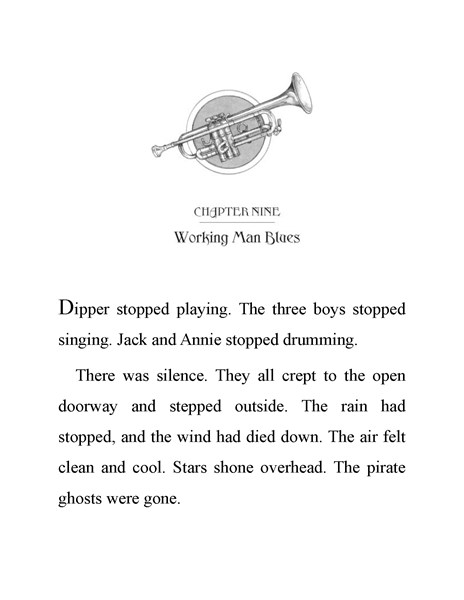 CHAPTER NINE

Working Man Blues

Dipper stopped playing. The three boys stopped singing. Jack and Annie stopped drumming.

There was silence. They all crept to the open doorway and stepped outside. The rain had stopped, and the wind had died down. The air felt clean and cool. Stars shone overhead. The pirate ghosts were gone.